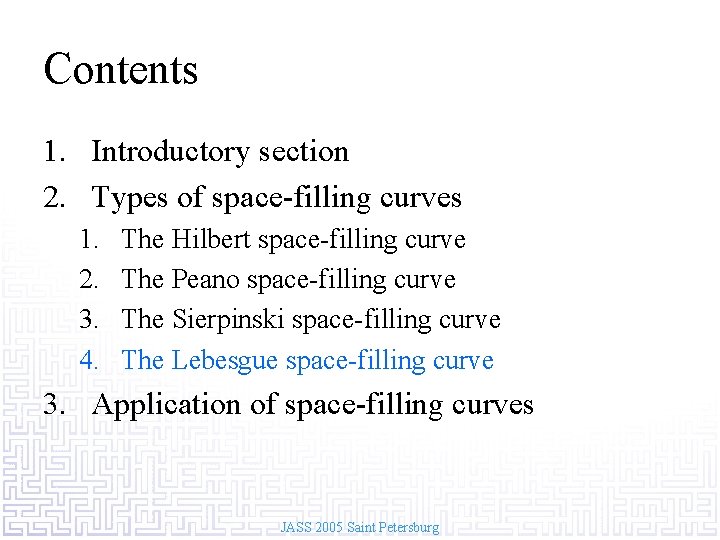 Contents

1. Introductory section
2. Types of space-filling curves
   1. The Hilbert space-filling curve
   2. The Peano space-filling curve
   3. The Sierpinski space-filling curve
   4. The Lebesgue space-filling curve
3. Application of space-filling curves

JASS 2005 Saint Petersburg